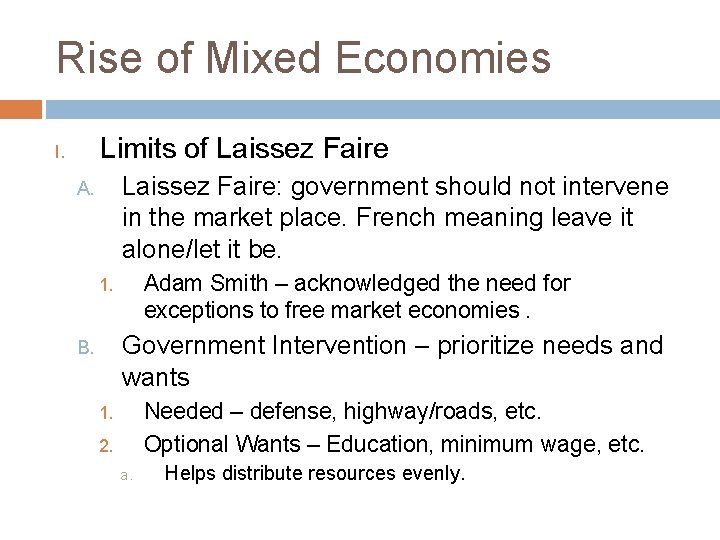 Rise of Mixed Economies

I. Limits of Laissez Faire

A. Laissez Faire: government should not intervene in the market place. French meaning leave it alone/let it be.

1. Adam Smith – acknowledged the need for exceptions to free market economies .

B. Government Intervention – prioritize needs and wants

1. Needed – defense, highway/roads, etc.

2. Optional Wants – Education, minimum wage, etc.

a. Helps distribute resources evenly.